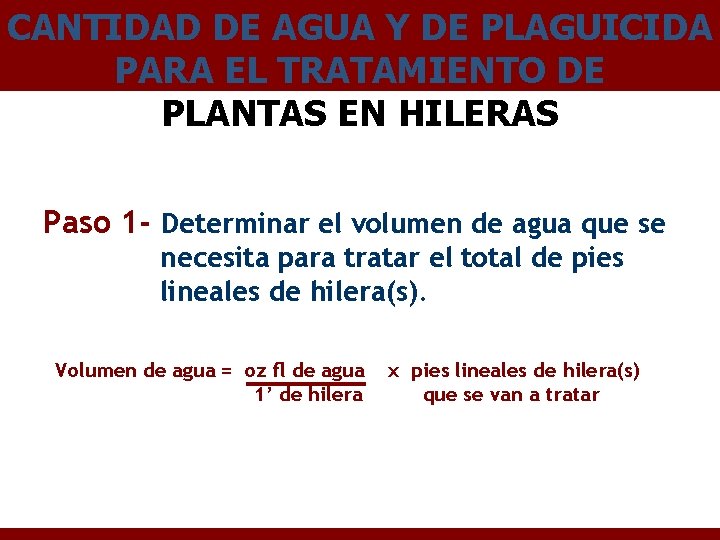 CANTIDAD DE AGUA Y DE PLAGUICIDA PARA EL TRATAMIENTO DE

PLANTAS EN HILERAS

Paso 1- Determinar el volumen de agua que se necesita para tratar el total de pies lineales de hilera(s).

Volumen de agua = $\frac{\text{oz fl de agua}}{\text{1' de hilera}}$ x pies lineales de hilera(s) que se van a tratar